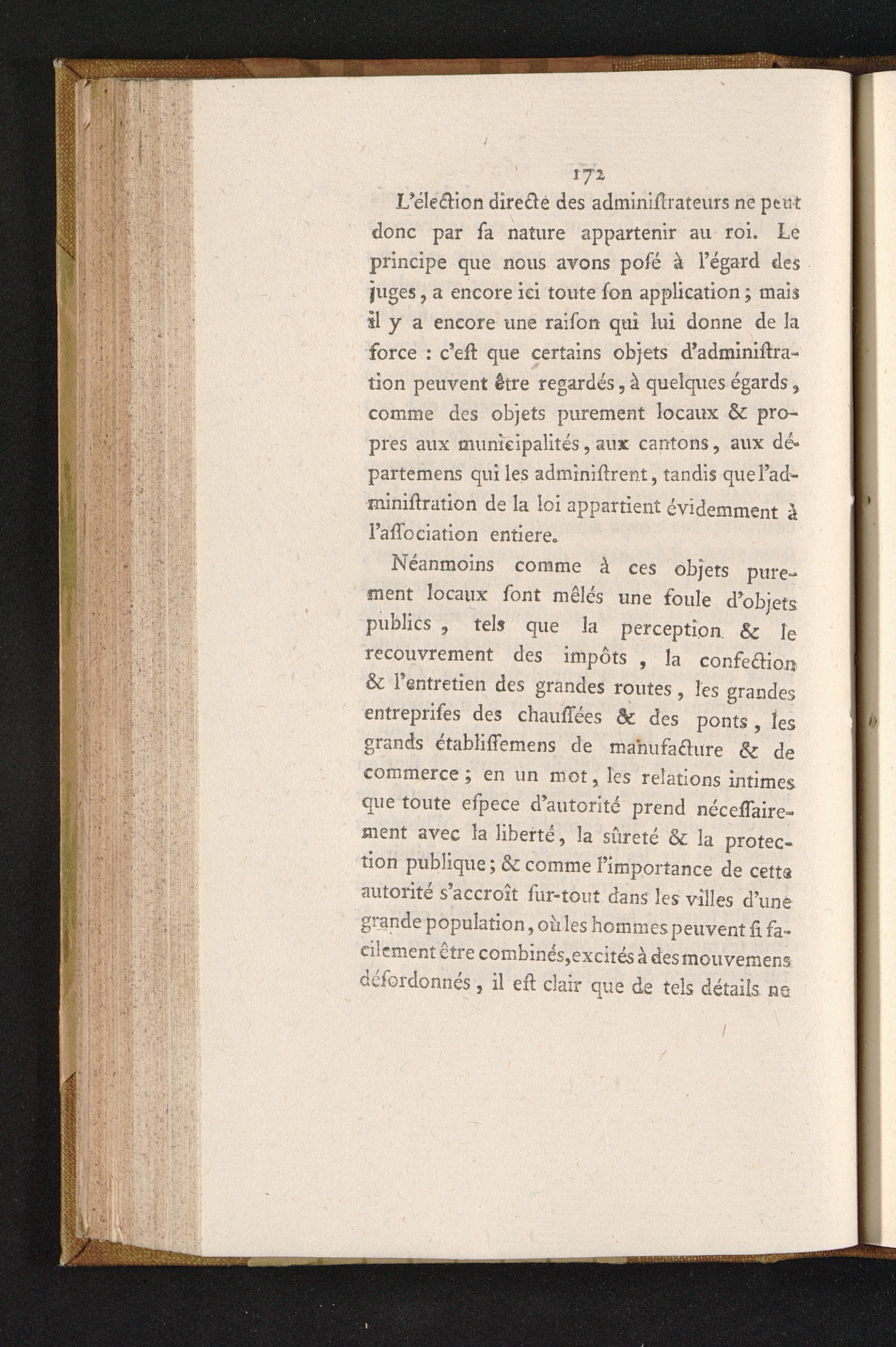 172

L'élection directe des adminiſtrateurs ne peut donc par ſa nature appartenir au roi. Le principe que nous avons poſé à l'égard des juges, a encore ici toute ſon application; mais il y a encore une raiſon qui lui donne de la force : c'eſt que certains objets d'adminiſtration peuvent être regardés, à quelques égards, comme des objets purement locaux & propres aux municipalités, aux cantons, aux départemens qui les adminiſtrent, tandis que l'adminiſtration de la loi appartient évidemment à l'aſſociation entiere.

Néanmoins comme à ces objets purement locaux ſont mêlés une foule d'objets publics, tels que la perception & le recouvrement des impôts, la confection & l'entretien des grandes routes, les grandes entrepriſes des chauſſées & des ponts, les grands établiſſemens de manufacture & de commerce; en un mot, les relations intimes que toute eſpece d'autorité prend néceſſairement avec la liberté, la sûreté & la protection publique; & comme l'importance de cette autorité s'accroît ſur-tout dans les villes d'une grande population, où les hommes peuvent ſi facilement être combinés, excités à des mouvemens déſordonnés, il eſt clair que de tels détails ne